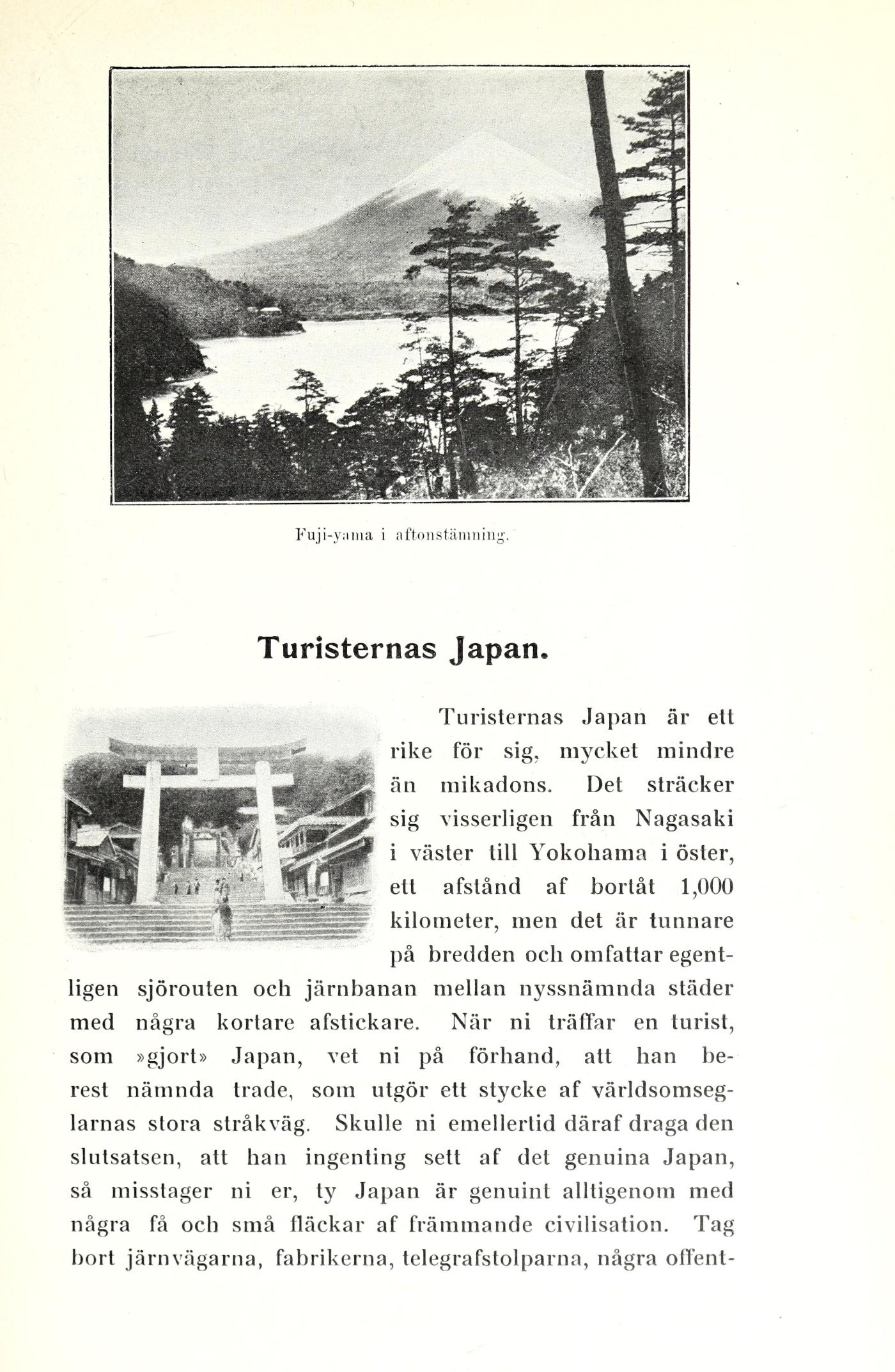 Fuji-yama i aftonstämning.

Turisternas Japan.

Turisternas Japan är ett rike för sig, mycket mindre än mikadons. Det sträcker sig visserligen från Nagasaki i väster till Yokohama i öster, ett afstånd af bortåt 1,000 kilometer, men det är tunnare på bredden och omfattar egentligen sjörouten och järnbanan mellan nyssnämnda städer med några kortare afstickare. När ni träffar en turist, som »gjort» Japan, vet ni på förhand, att han berest nämnda trade, som utgör ett stycke af världsomseglarnas stora stråkväg. Skulle ni emellertid däraf draga den slutsatsen, att han ingenting sett af det genuina Japan, så misstager ni er, ty Japan är genuint alltigenom med några få och små fläckar af främmande civilisation. Tag bort järnvägarna, fabrikerna, telegrafstolparna, några offent-